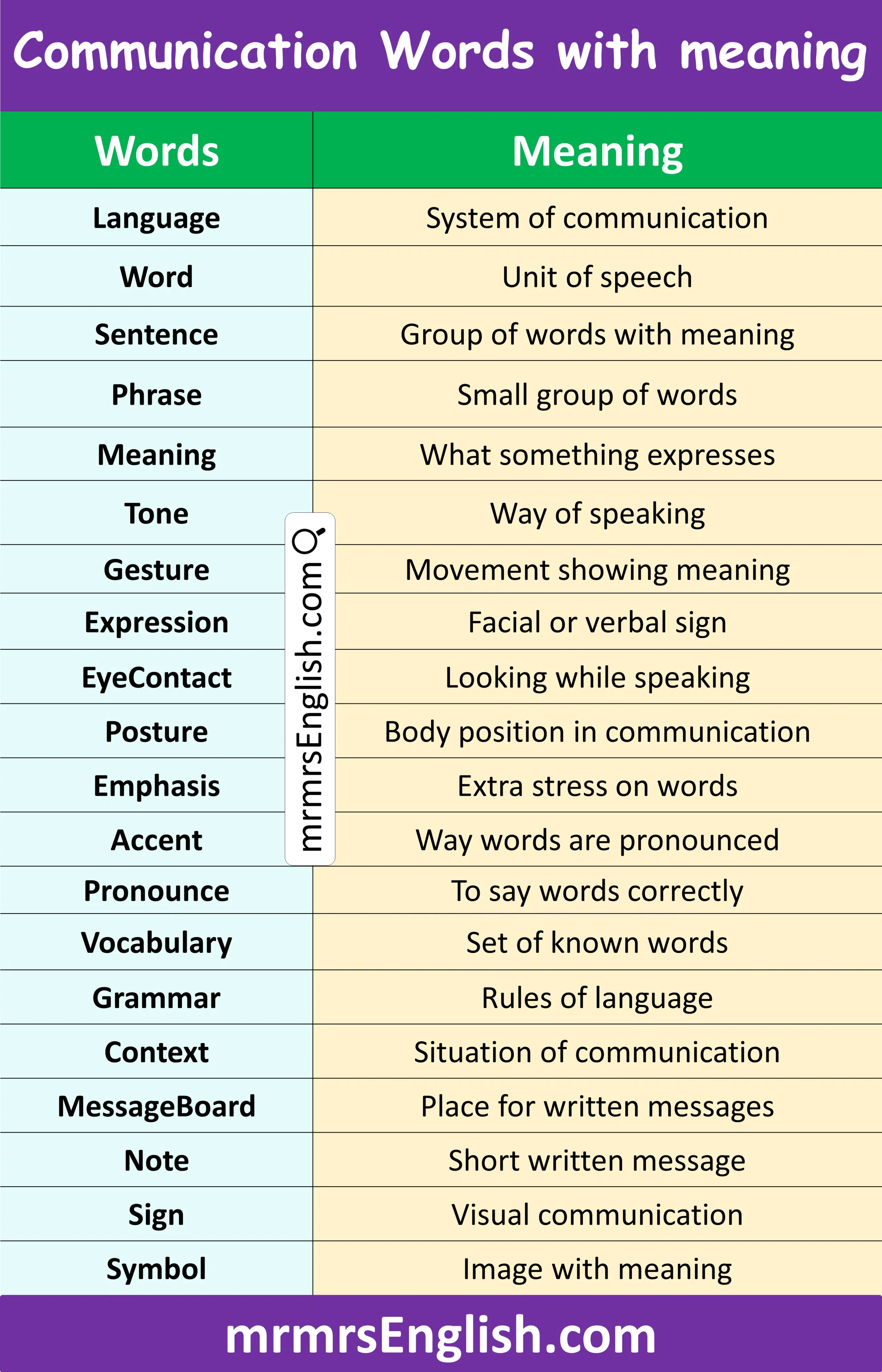 Communication Words with meaning

| Words | Meaning |
|---|---|
| Language | System of communication |
| Word | Unit of speech |
| Sentence | Group of words with meaning |
| Phrase | Small group of words |
| Meaning | What something expresses |
| Tone | Way of speaking |
| Gesture | Movement showing meaning |
| Expression | Facial or verbal sign |
| EyeContact | Looking while speaking |
| Posture | Body position in communication |
| Emphasis | Extra stress on words |
| Accent | Way words are pronounced |
| Pronounce | To say words correctly |
| Vocabulary | Set of known words |
| Grammar | Rules of language |
| Context | Situation of communication |
| MessageBoard | Place for written messages |
| Note | Short written message |
| Sign | Visual communication |
| Symbol | Image with meaning |

mrmrsEnglish.com

mrmrsEnglish.com